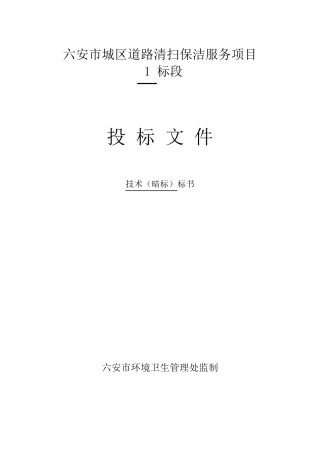 六安市城区道路清扫保洁服务项目
1 标段

投 标 文 件

技术（暗标）标书

六安市环境卫生管理处监制